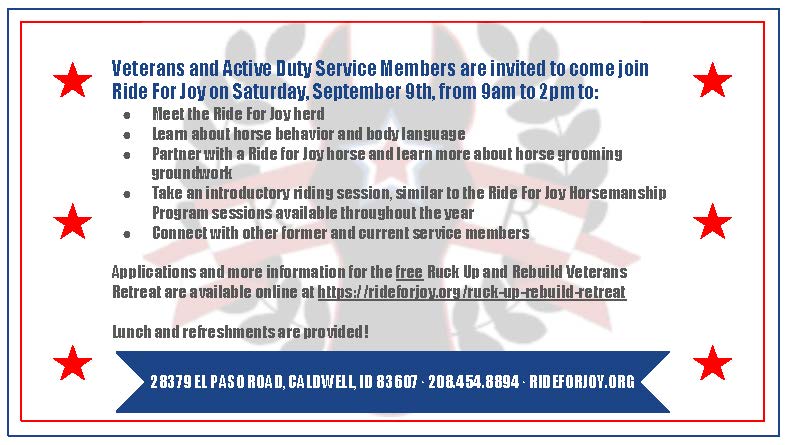 Veterans and Active Duty Service Members are invited to come join Ride For Joy on Saturday, September 9th, from 9am to 2pm to:

• Meet the Ride For Joy herd
• Learn about horse behavior and body language
• Partner with a Ride for Joy horse and learn more about horse grooming groundwork
• Take an introductory riding session, similar to the Ride For Joy Horsemanship Program sessions available throughout the year
• Connect with other former and current service members

Applications and more information for the free Ruck Up and Rebuild Veterans Retreat are available online at https://rideforjoy.org/ruck-up-rebuild-retreat

Lunch and refreshments are provided!

28379 EL PASO ROAD, CALDWELL, ID 83607 · 208.454.8894 · RIDEFORJOY.ORG